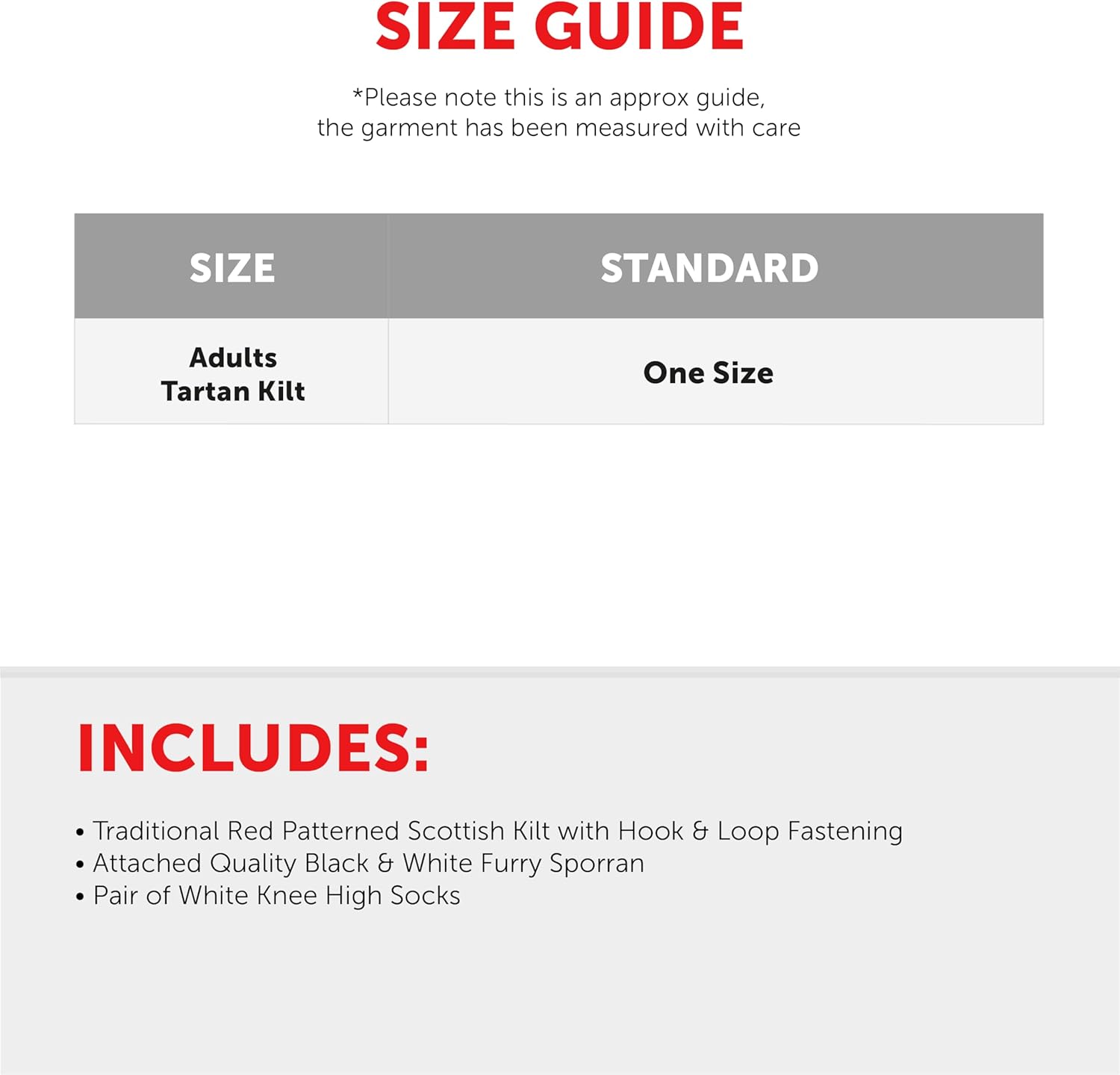 SIZE GUIDE

*Please note this is an approx guide, the garment has been measured with care

| SIZE | STANDARD |
|---|---|
| Adults Tartan Kilt | One Size |

INCLUDES:

• Traditional Red Patterned Scottish Kilt with Hook & Loop Fastening
• Attached Quality Black & White Furry Sporran
• Pair of White Knee High Socks